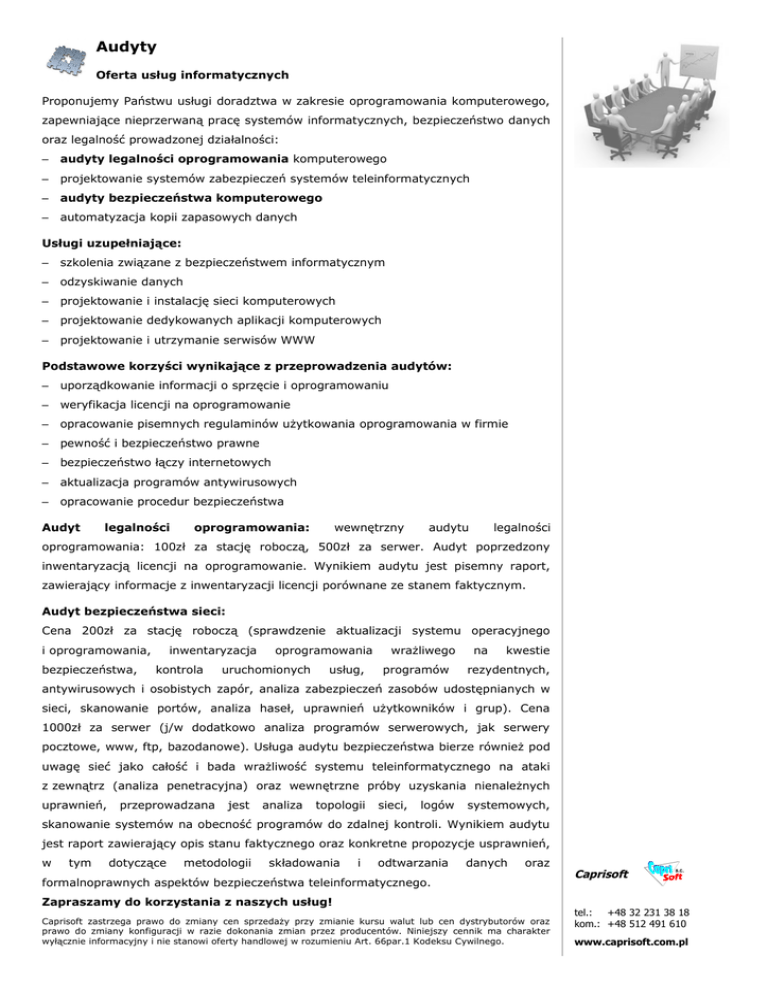 Audyty

Oferta usług informatycznych

Proponujemy Państwu usługi doradztwa w zakresie oprogramowania komputerowego, zapewniające nieprzerwaną pracę systemów informatycznych, bezpieczeństwo danych oraz legalność prowadzonej działalności:
– audyty legalności oprogramowania komputerowego
– projektowanie systemów zabezpieczeń systemów teleinformatycznych
– audyty bezpieczeństwa komputerowego
– automatyzacja kopii zapasowych danych

Usługi uzupełniające:
– szkolenia związane z bezpieczeństwem informatycznym
– odzyskiwanie danych
– projektowanie i instalację sieci komputerowych
– projektowanie dedykowanych aplikacji komputerowych
– projektowanie i utrzymanie serwisów WWW

Podstawowe korzyści wynikające z przeprowadzenia audytów:
– uporządkowanie informacji o sprzęcie i oprogramowaniu
– weryfikacja licencji na oprogramowanie
– opracowanie pisemnych regulaminów użytkowania oprogramowania w firmie
– pewność i bezpieczeństwo prawne
– bezpieczeństwo łączy internetowych
– aktualizacja programów antywirusowych
– opracowanie procedur bezpieczeństwa

Audyt legalności oprogramowania: wewnętrzny audytu legalności oprogramowania: 100zł za stację roboczą, 500zł za serwer. Audyt poprzedzony inwentaryzacją licencji na oprogramowanie. Wynikiem audytu jest pisemny raport, zawierający informacje z inwentaryzacji licencji porównane ze stanem faktycznym.

Audyt bezpieczeństwa sieci:
Cena 200zł za stację roboczą (sprawdzenie aktualizacji systemu operacyjnego i oprogramowania, inwentaryzacja oprogramowania wrażliwego na kwestie bezpieczeństwa, kontrola uruchomionych usług, programów rezydentnych, antywirusowych i osobistych zapór, analiza zabezpieczeń zasobów udostępnianych w sieci, skanowanie portów, analiza haseł, uprawnień użytkowników i grup). Cena 1000zł za serwer (j/w dodatkowo analiza programów serwerowych, jak serwery pocztowe, www, ftp, bazodanowe). Usługa audytu bezpieczeństwa bierze również pod uwagę sieć jako całość i bada wrażliwość systemu teleinformatycznego na ataki z zewnątrz (analiza penetracyjna) oraz wewnętrzne próby uzyskania nienależnych uprawnień, przeprowadzana jest analiza topologii sieci, logów systemowych, skanowanie systemów na obecność programów do zdalnej kontroli. Wynikiem audytu jest raport zawierający opis stanu faktycznego oraz konkretne propozycje usprawnień, w tym dotyczące metodologii składowania i odtwarzania danych oraz formalnoprawnych aspektów bezpieczeństwa teleinformatycznego.

Zapraszamy do korzystania z naszych usług!

Caprisoft zastrzega prawo do zmiany cen sprzedaży przy zmianie kursu walut lub cen dystrybutorów oraz prawo do zmiany konfiguracji w razie dokonania zmian przez producentów. Niniejszy cennik ma charakter wyłącznie informacyjny i nie stanowi oferty handlowej w rozumieniu Art. 66par.1 Kodeksu Cywilnego.

Caprisoft
Capri Soft s.c.

tel.: +48 32 231 38 18
kom.: +48 512 491 610

www.caprisoft.com.pl